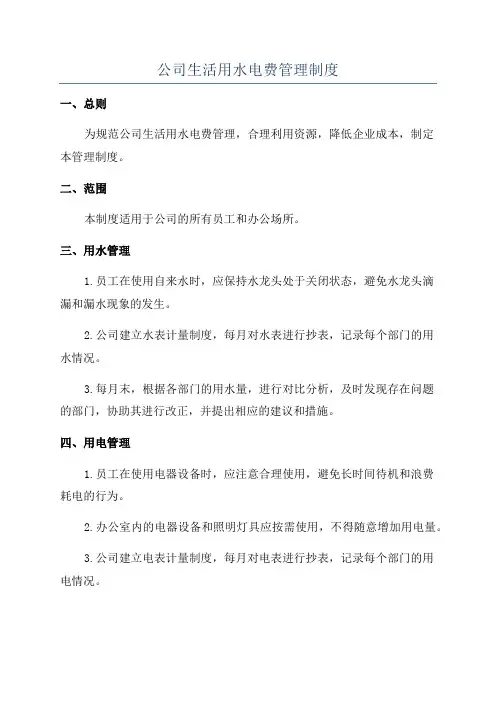 公司生活用水电费管理制度

一、总则

为规范公司生活用水电费管理，合理利用资源，降低企业成本，制定本管理制度。

二、范围

本制度适用于公司的所有员工和办公场所。

三、用水管理

1.员工在使用自来水时，应保持水龙头处于关闭状态，避免水龙头滴漏和漏水现象的发生。

2.公司建立水表计量制度，每月对水表进行抄表，记录每个部门的用水情况。

3.每月末，根据各部门的用水量，进行对比分析，及时发现存在问题的部门，协助其进行改正，并提出相应的建议和措施。

四、用电管理

1.员工在使用电器设备时，应注意合理使用，避免长时间待机和浪费耗电的行为。

2.办公室内的电器设备和照明灯具应按需使用，不得随意增加用电量。

3.公司建立电表计量制度，每月对电表进行抄表，记录每个部门的用电情况。